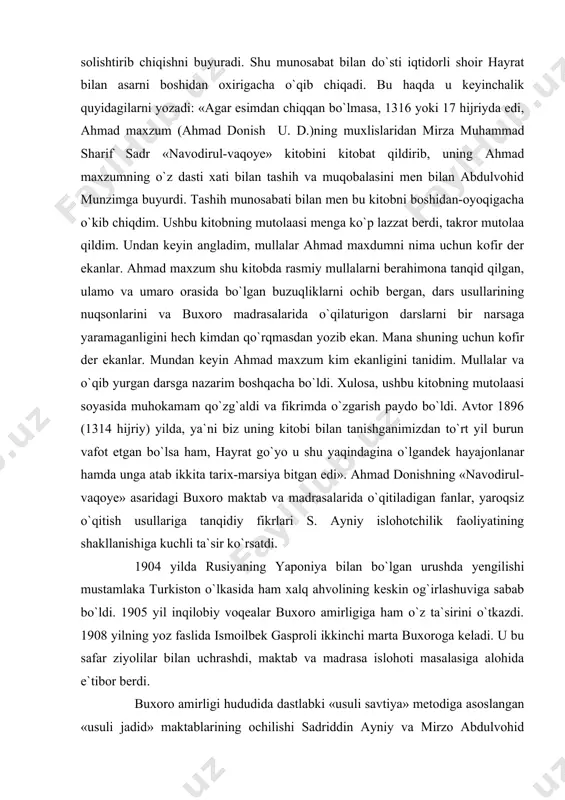 solishtirib chiqishni buyuradi. Shu munosabat bilan do`sti iqtidorli shoir Hayrat bilan asarni boshidan oxirigacha o`qib chiqadi. Bu haqda u keyinchalik quyidagilarni yozadi: «Agar esimdan chiqqan bo`lmasa, 1316 yoki 17 hijriyda edi, Ahmad maxzum (Ahmad Donish U. D.)ning muxlislaridan Mirza Muhammad Sharif Sadr «Navodirul-vaqoye» kitobini kitobat qildirib, uning Ahmad maxzumning o`z dasti xati bilan tashih va muqobalasini men bilan Abdulvohid Munzimga buyurdi. Tashih munosabati bilan men bu kitobni boshidan-oyoqigacha o`kib chiqdim. Ushbu kitobning mutolaasi menga ko`p lazzat berdi, takror mutolaa qildim. Undan keyin angladim, mullalar Ahmad maxdumni nima uchun kofir der ekanlar. Ahmad maxzum shu kitobda rasmiy mullalarni berahimona tanqid qilgan, ulamo va umaro orasida bo`lgan buzuqliklarni ochib bergan, dars usullarining nuqsonlarini va Buxoro madrasalarida o`qilaturigon darslarni bir narsaga yaramaganligini hech kimdan qo`rqmasdan yozib ekan. Mana shuning uchun kofir der ekanlar. Mundan keyin Ahmad maxzum kim ekanligini tanidim. Mullalar va o`qib yurgan darsga nazarim boshqacha bo`ldi. Xulosa, ushbu kitobning mutolaasi soyasida muhokamam qo`zg`aldi va fikrimda o`zgarish paydo bo`ldi. Avtor 1896 (1314 hijriy) yilda, ya`ni biz uning kitobi bilan tanishganimizdan to`rt yil burun vafot etgan bo`lsa ham, Hayrat go`yo u shu yaqindagina o`lgandek hayajonlanar hamda unga atab ikkita tarix-marsiya bitgan edi». Ahmad Donishning «Navodirul-vaqoye» asaridagi Buxoro maktab va madrasalarida o`qitiladigan fanlar, yaroqsiz o`qitish usullariga tanqidiy fikrlari S. Ayniy islohotchilik faoliyatining shakllanishiga kuchli ta`sir ko`rsatdi.

1904 yilda Rusiyaning Yaponiya bilan bo`lgan urushda yengilishi mustamlaka Turkiston o`lkasida ham xalq ahvolining keskin og`irlashuviga sabab bo`ldi. 1905 yil inqilobiy voqealar Buxoro amirligiga ham o`z ta`sirini o`tkazdi. 1908 yilning yoz faslida Ismoilbek Gasproli ikkinchi marta Buxoroga keladi. U bu safar ziyolilar bilan uchrashdi, maktab va madrasa islohoti masalasiga alohida e`tibor berdi.

Buxoro amirligi hududida dastlabki «usuli savtiya» metodiga asoslangan «usuli jadid» maktablarining ochilishi Sadriddin Ayniy va Mirzo Abdulvohid